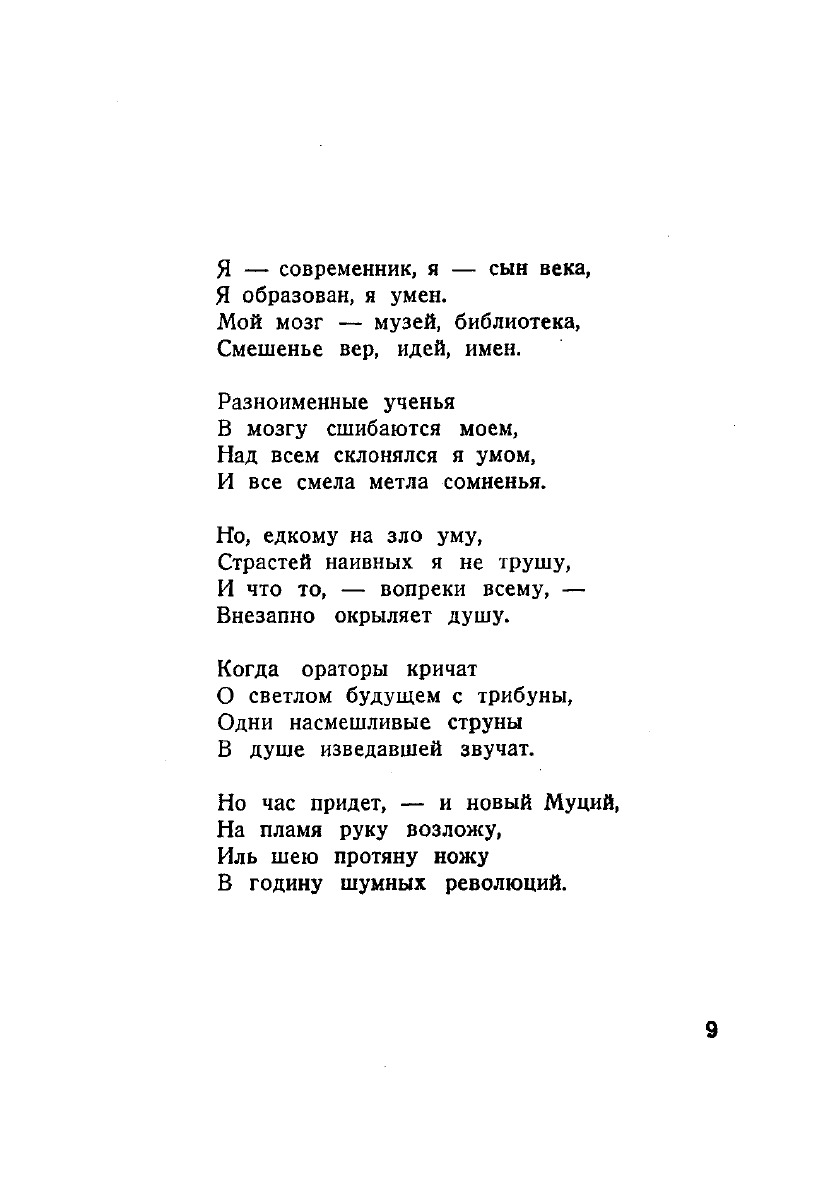 Я — современник, я — сын века,
Я образован, я умен.
Мой мозг — музей, библиотека,
Смешенье вер, идей, имен.

Разноименные ученья
В мозгу сшибаются моем,
Над всем склонялся я умом,
И все смела метла сомненья.

Но, едкому на зло уму,
Страстей наивных я не трушу,
И что то, — вопреки всему, —
Внезапно окрыляет душу.

Когда ораторы кричат
О светлом будущем с трибуны,
Одни насмешливые струны
В душе изведавшей звучат.

Но час придет, — и новый Муций,
На пламя руку возложу,
Иль шею протяну ножу
В годину шумных революций.

9